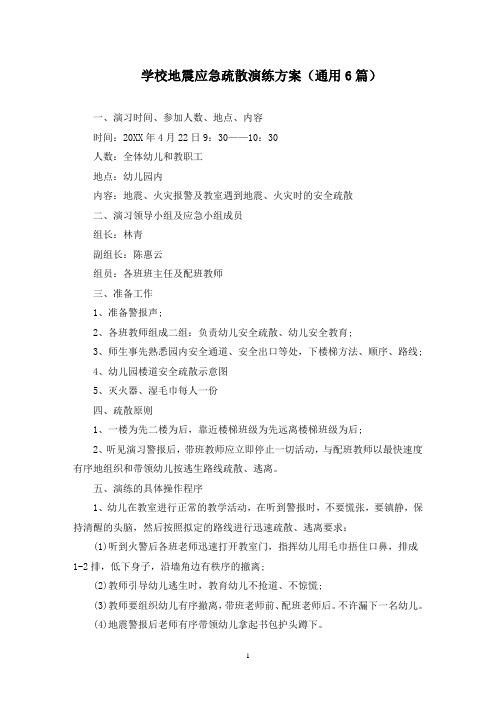 学校地震应急疏散演练方案（通用6篇）

一、演习时间、参加人数、地点、内容

时间：20XX年4月22日9：30——10：30

人数：全体幼儿和教职工

地点：幼儿园内

内容：地震、火灾报警及教室遇到地震、火灾时的安全疏散

二、演习领导小组及应急小组成员

组长：林青

副组长：陈惠云

组员：各班班主任及配班教师

三、准备工作

1、准备警报声；

2、各班教师组成二组：负责幼儿安全疏散、幼儿安全教育；

3、师生事先熟悉园内安全通道、安全出口等处，下楼梯方法、顺序、路线；

4、幼儿园楼道安全疏散示意图

5、灭火器、湿毛巾每人一份

四、疏散原则

1、一楼为先二楼为后，靠近楼梯班级为先远离楼梯班级为后；

2、听见演习警报后，带班教师应立即停止一切活动，与配班教师以最快速度有序地组织和带领幼儿按逃生路线疏散、逃离。

五、演练的具体操作程序

1、幼儿在教室进行正常的教学活动，在听到警报时，不要慌张，要镇静，保持清醒的头脑，然后按照拟定的路线进行迅速疏散、逃离要求：

(1)听到火警后各班老师迅速打开教室门，指挥幼儿用毛巾捂住口鼻，排成1-2排，低下身子，沿墙角边有秩序的撤离；

(2)教师引导幼儿逃生时，教育幼儿不抢道、不惊慌；

(3)教师要组织幼儿有序撤离，带班老师前、配班老师后。不许漏下一名幼儿。

(4)地震警报后老师有序带领幼儿拿起书包护头蹲下。

1